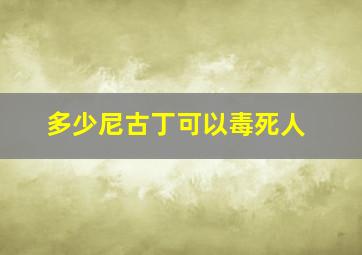 多少尼古丁可以毒死人